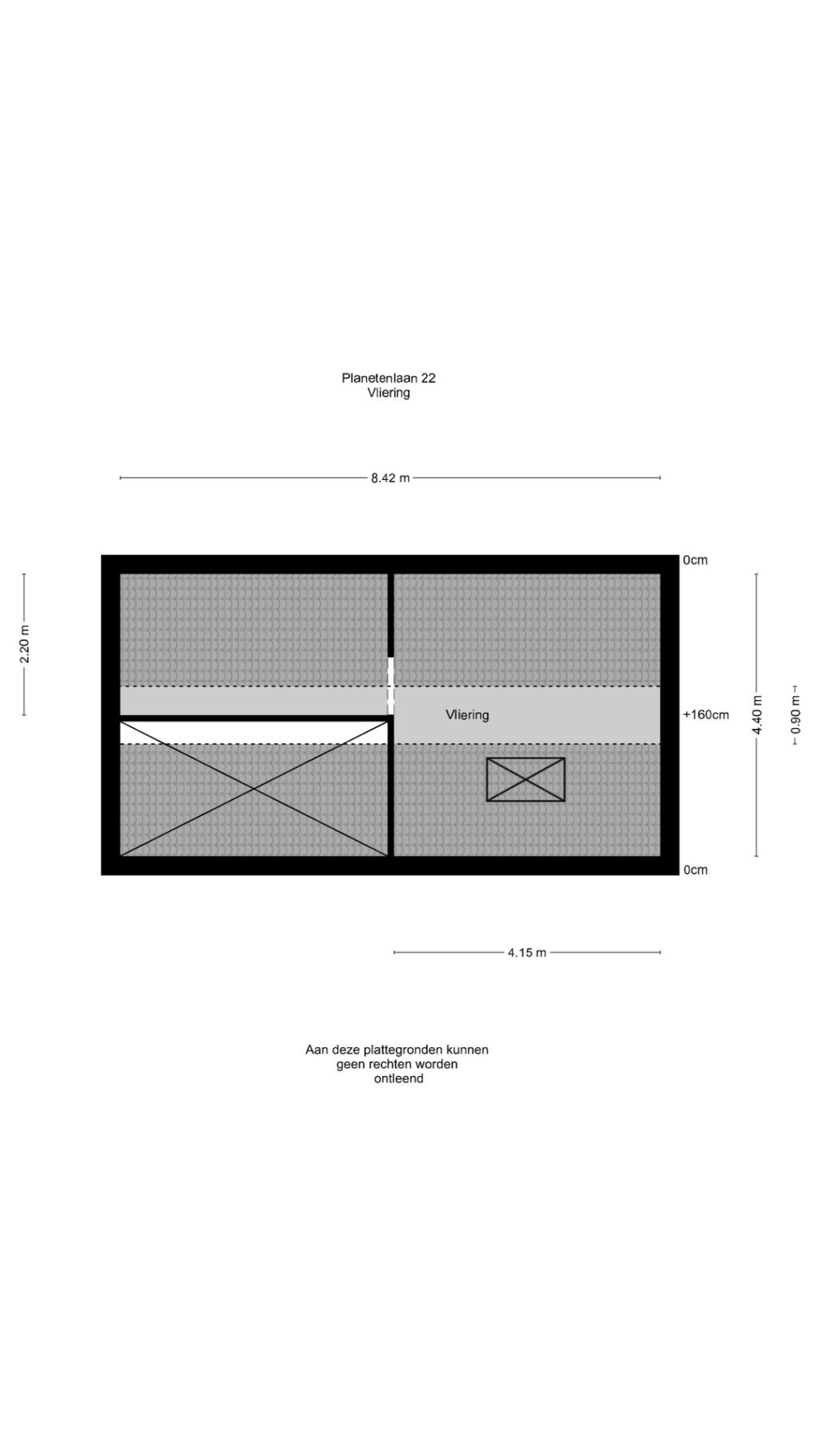 Planetenlaan 22
Vliering

8.42 m

2.20 m

0cm

Vliering

+160cm

4.40 m

0.90 m

0cm

4.15 m

Aan deze plattegronden kunnen geen rechten worden ontleend